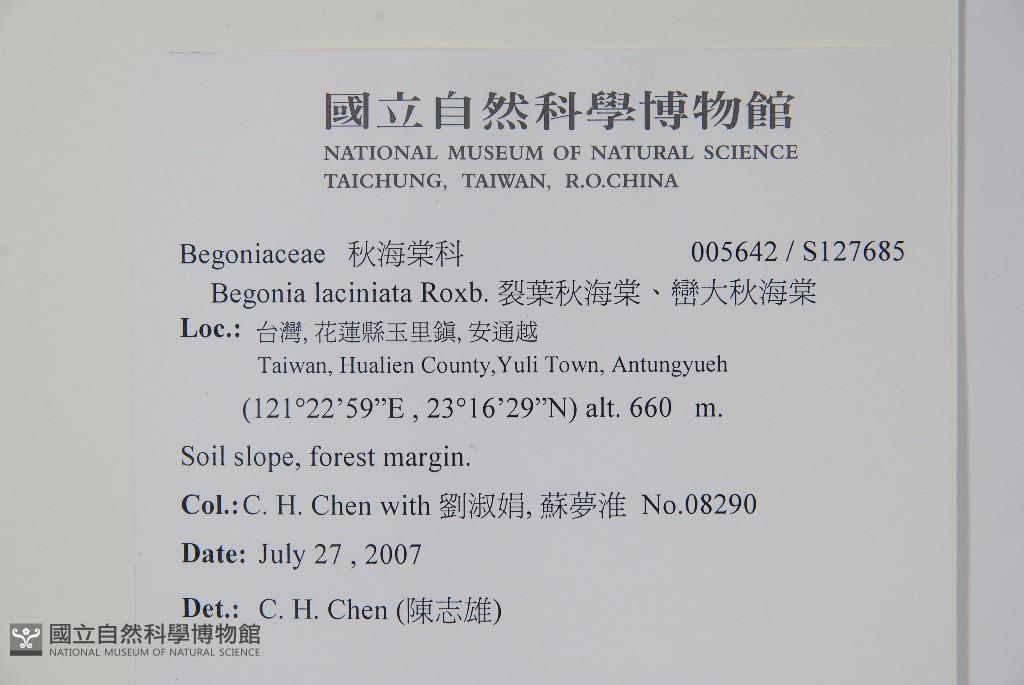 國立自然科學博物館
NATIONAL MUSEUM OF NATURAL SCIENCE
TAICHUNG, TAIWAN, R.O.CHINA

Begoniaceae 秋海棠科 005642 / S127685

Begonia laciniata Roxb. 裂葉秋海棠、巒大秋海棠

Loc.: 台灣, 花蓮縣玉里鎮, 安通越
Taiwan, Hualien County,Yuli Town, Antungyueh
(121°22'59"E , 23°16'29"N) alt. 660 m.

Soil slope, forest margin.

Col.: C. H. Chen with 劉淑娟, 蘇夢淮 No.08290

Date: July 27 , 2007

Det.: C. H. Chen (陳志雄)

國立自然科學博物館
NATIONAL MUSEUM OF NATURAL SCIENCE